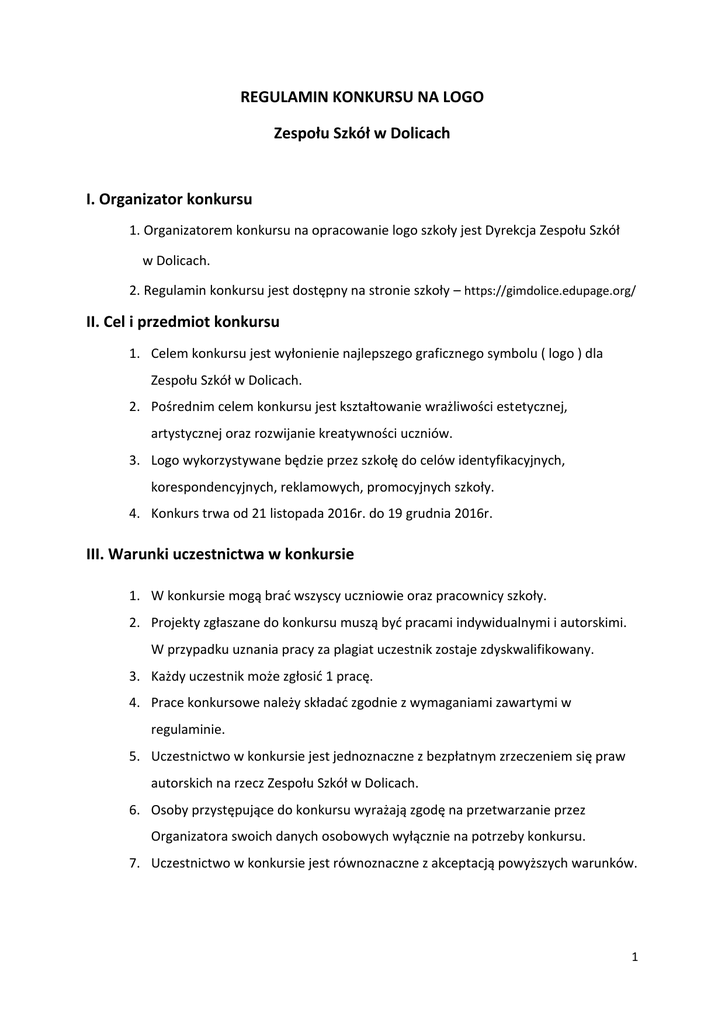 REGULAMIN KONKURSU NA LOGO

Zespołu Szkół w Dolicach

I. Organizator konkursu

1. Organizatorem konkursu na opracowanie logo szkoły jest Dyrekcja Zespołu Szkół w Dolicach.

2. Regulamin konkursu jest dostępny na stronie szkoły – https://gimdolice.edupage.org/

II. Cel i przedmiot konkursu

1. Celem konkursu jest wyłonienie najlepszego graficznego symbolu ( logo ) dla Zespołu Szkół w Dolicach.
2. Pośrednim celem konkursu jest kształtowanie wrażliwości estetycznej, artystycznej oraz rozwijanie kreatywności uczniów.
3. Logo wykorzystywane będzie przez szkołę do celów identyfikacyjnych, korespondencyjnych, reklamowych, promocyjnych szkoły.
4. Konkurs trwa od 21 listopada 2016r. do 19 grudnia 2016r.

III. Warunki uczestnictwa w konkursie

1. W konkursie mogą brać wszyscy uczniowie oraz pracownicy szkoły.
2. Projekty zgłaszane do konkursu muszą być pracami indywidualnymi i autorskimi. W przypadku uznania pracy za plagiat uczestnik zostaje zdyskwalifikowany.
3. Każdy uczestnik może zgłosić 1 pracę.
4. Prace konkursowe należy składać zgodnie z wymaganiami zawartymi w regulaminie.
5. Uczestnictwo w konkursie jest jednoznaczne z bezpłatnym zrzeczeniem się praw autorskich na rzecz Zespołu Szkół w Dolicach.
6. Osoby przystępujące do konkursu wyrażają zgodę na przetwarzanie przez Organizatora swoich danych osobowych wyłącznie na potrzeby konkursu.
7. Uczestnictwo w konkursie jest równoznaczne z akceptacją powyższych warunków.

1